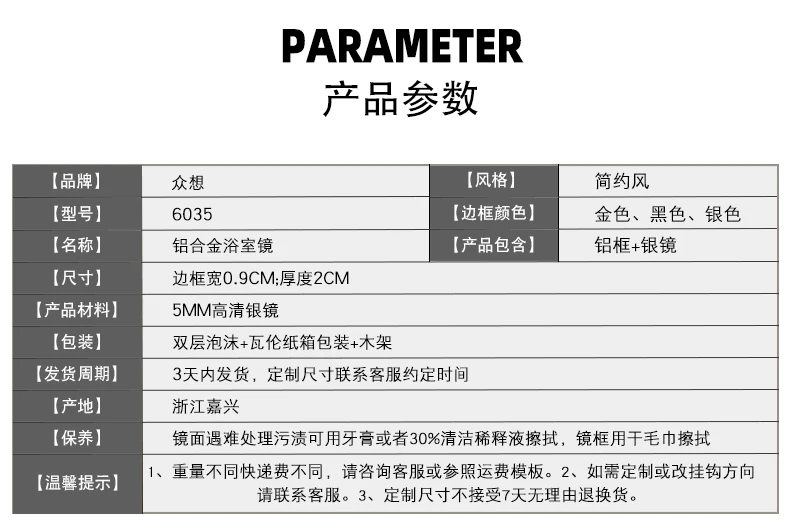 PARAMETER
产品参数

| 【品牌】 | 众想 | 【风格】 | 简约风 |
|---|---|---|---|
| 【型号】 | 6035 | 【边框颜色】 | 金色、黑色、银色 |
| 【名称】 | 铝合金浴室镜 | 【产品包含】 | 铝框+银镜 |
| 【尺寸】 | 边框宽0.9CM;厚度2CM | | |
| 【产品材料】 | 5MM高清银镜 | | |
| 【包装】 | 双层泡沫+瓦伦纸箱包装+木架 | | |
| 【发货周期】 | 3天内发货，定制尺寸联系客服约定时间 | | |
| 【产地】 | 浙江嘉兴 | | |
| 【保养】 | 镜面遇难处理污渍可用牙膏或者30%清洁稀释液擦拭，镜框用干毛巾擦拭 | | |
| 【温馨提示】 | 1、重量不同快递费不同，请咨询客服或参照运费模板。2、如需定制或改挂钩方向请联系客服。3、定制尺寸不接受7天无理由退换货。 | | |